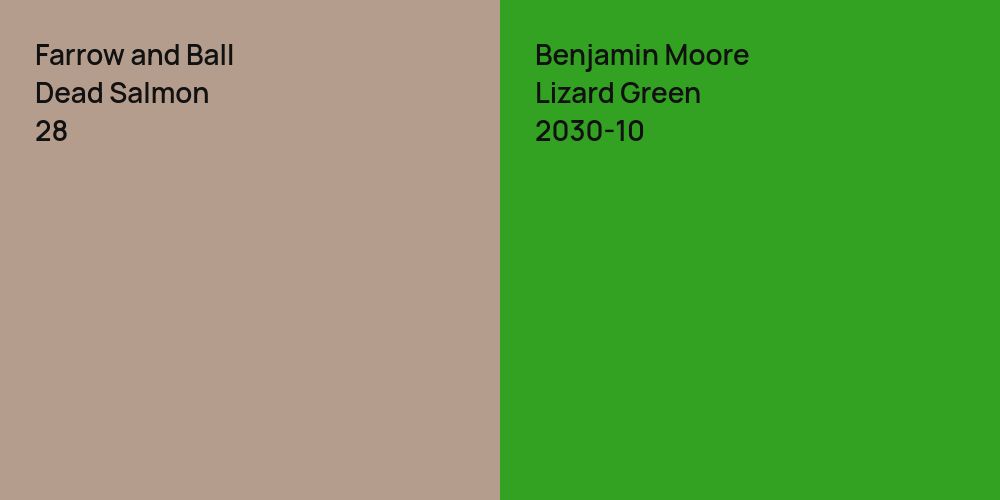 Farrow and Ball
Dead Salmon
28

Benjamin Moore
Lizard Green
2030-10